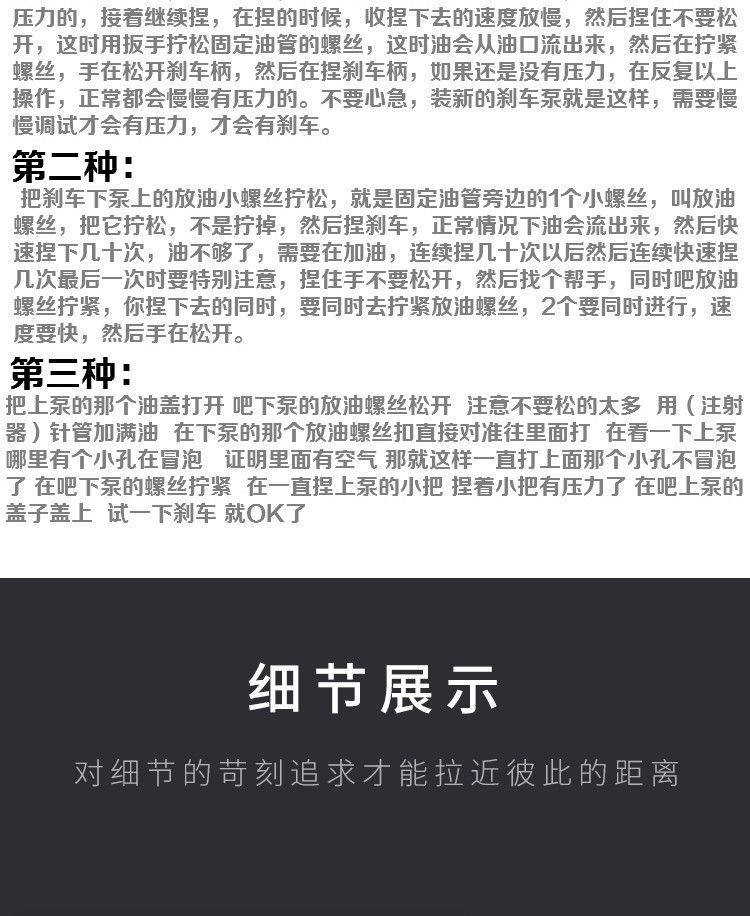 压力的，接着继续捏，在捏的时候，收捏下去的速度放慢，然后捏住不要松开，这时用扳手拧松固定油管的螺丝，这时油会从油口流出来，然后在拧紧螺丝，手在松开刹车柄，然后在捏刹车柄，如果还是没有压力，在反复以上操作，正常都会慢慢有压力的。不要心急，装新的刹车泵就是这样，需要慢慢调试才会有压力，才会有刹车。

第二种：

把刹车下泵上的放油小螺丝拧松，就是固定油管旁边的1个小螺丝，叫放油螺丝，把它拧松，不是拧掉，然后捏刹车，正常情况下油会流出来，然后快速捏下几十次，油不够了，需要在加油，连续捏几十次以后然后连续快速捏几次最后一次时要特别注意，捏住手不要松开，然后找个帮手，同时吧放油螺丝拧紧，你捏下去的同时，要同时去拧紧放油螺丝，2个要同时进行，速度要快，然后手在松开。

第三种：

把上泵的那个油盖打开 吧下泵的放油螺丝松开 注意不要松的太多 用（注射器）针管加满油 在下泵的那个放油螺丝扣直接对准往里面打 在看一下上泵哪里有个小孔在冒泡 证明里面有空气 那就这样一直打上面那个小孔不冒泡了 在吧下泵的螺丝拧紧 在一直捏上泵的小把 捏着小把有压力了 在吧上泵的盖子盖上 试一下刹车 就OK了

细节展示

对细节的苛刻追求才能拉近彼此的距离